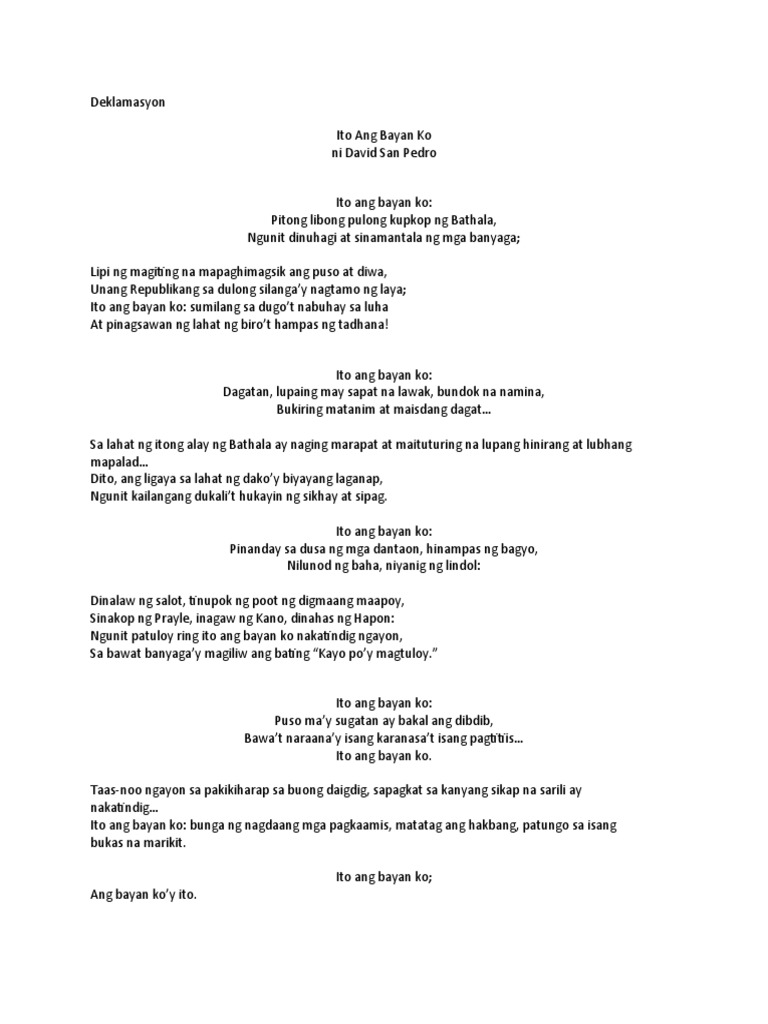 Deklamasyon

Ito Ang Bayan Ko
ni David San Pedro

Ito ang bayan ko:
Pitong libong pulong kupkop ng Bathala,
Ngunit dinuhagi at sinamantala ng mga banyaga;

Lipi ng magiting na mapaghimagsik ang puso at diwa,
Unang Republikang sa dulong silanga'y nagtamo ng laya;
Ito ang bayan ko: sumilang sa dugo't nabuhay sa luha
At pinagsawan ng lahat ng biro't hampas ng tadhana!

Ito ang bayan ko:
Dagatan, lupaing may sapat na lawak, bundok na namina,
Bukiring matanim at maisdang dagat...

Sa lahat ng itong alay ng Bathala ay naging marapat at maituturing na lupang hinirang at lubhang mapalad...
Dito, ang ligaya sa lahat ng dako'y biyayang laganap,
Ngunit kailangang dukali't hukayin ng sikhay at sipag.

Ito ang bayan ko:
Pinanday sa dusa ng mga dantaon, hinampas ng bagyo,
Nilunod ng baha, niyanig ng lindol:

Dinalaw ng salot, tinupok ng poot ng digmaang maapoy,
Sinakop ng Prayle, inagaw ng Kano, dinahas ng Hapon:
Ngunit patuloy ring ito ang bayan ko nakatindig ngayon,
Sa bawat banyaga'y magiliw ang bating "Kayo po'y magtuloy."

Ito ang bayan ko:
Puso ma'y sugatan ay bakal ang dibdib,
Bawa't naraana'y isang karanasa't isang pagtitiis...
Ito ang bayan ko.

Taas-noo ngayon sa pakikiharap sa buong daigdig, sapagkat sa kanyang sikap na sarili ay nakatindig...
Ito ang bayan ko: bunga ng nagdaang mga pagkaamis, matatag ang hakbang, patungo sa isang bukas na marikit.

Ito ang bayan ko;
Ang bayan ko'y ito.